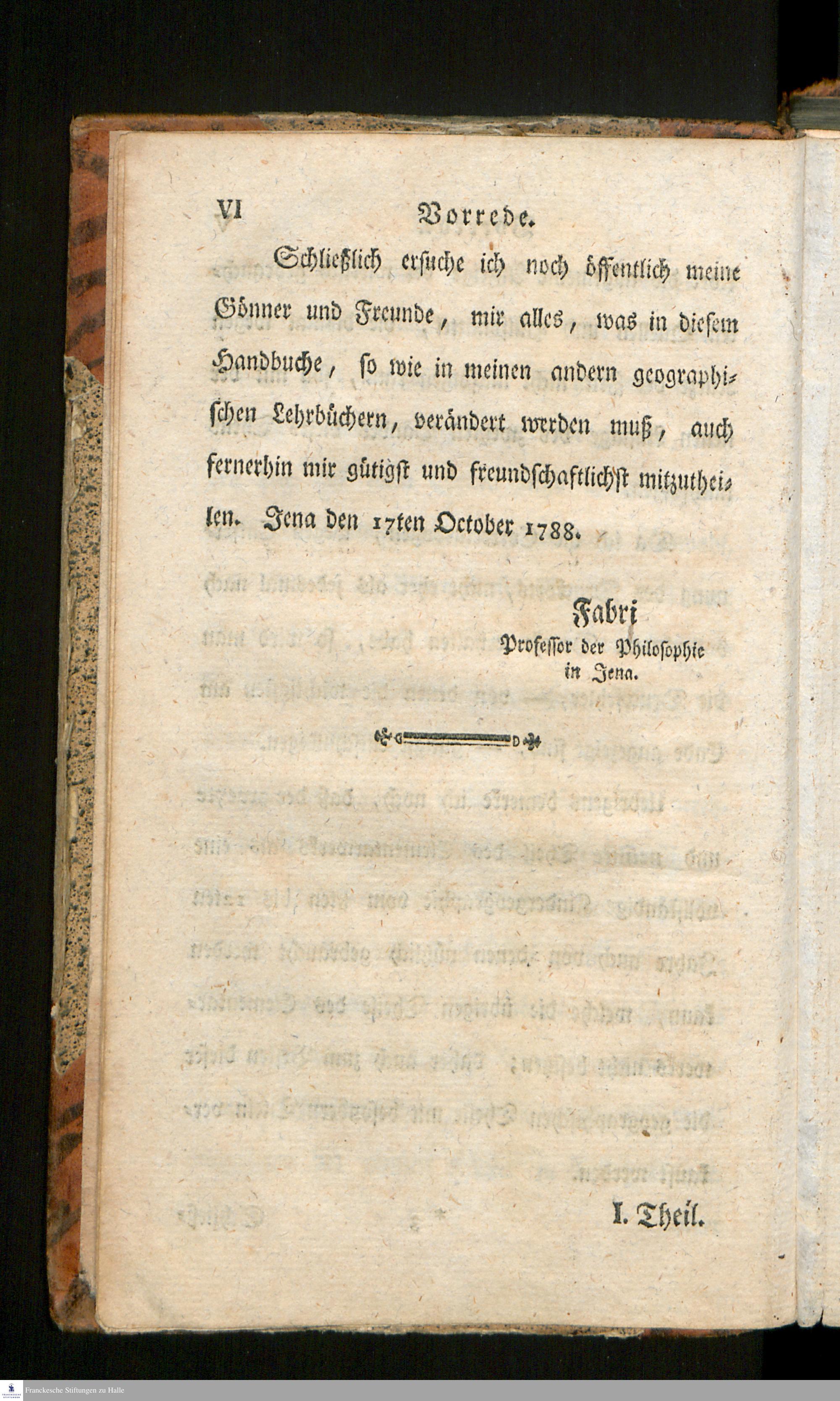 VI Vorrede.

Schließlich ersuche ich noch öffentlich meine Gönner und Freunde, mir alles, was in diesem Handbuche, so wie in meinen andern geographischen Lehrbüchern, verändert werden muß, auch fernerhin mir gütigst und freundschaftlichst mitzutheilen. Jena den 17ten October 1788.

Fabri
Professor der Philosophie in Jena.

I. Theil.

Franckesche Stiftungen zu Halle